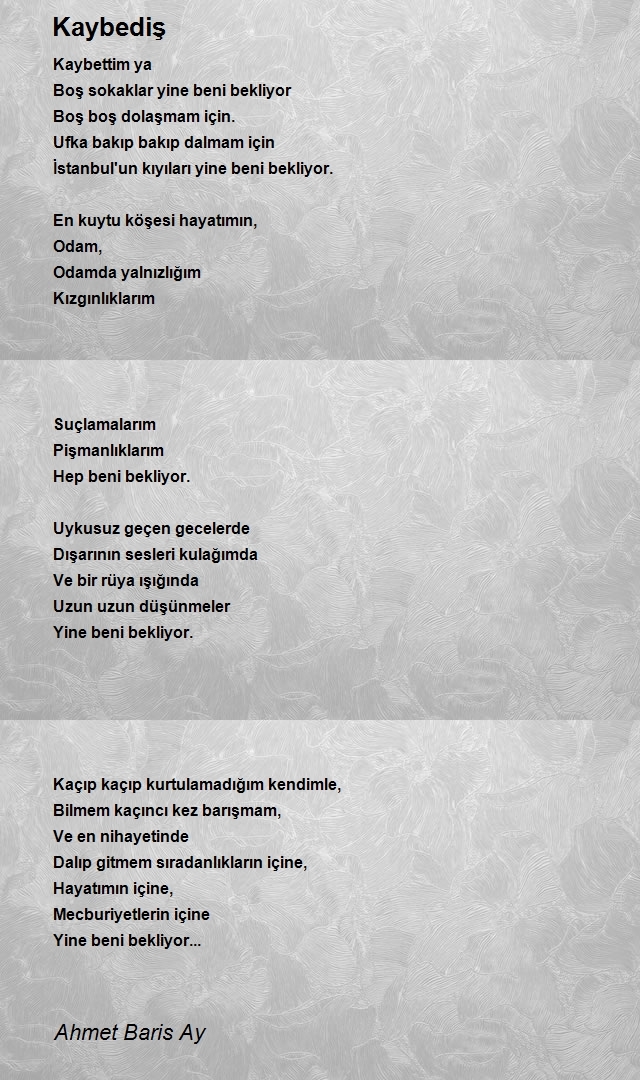 Kaybediş

Kaybettim ya
Boş sokaklar yine beni bekliyor
Boş boş dolaşmam için.
Ufka bakıp bakıp dalmam için
İstanbul'un kıyıları yine beni bekliyor.

En kuytu köşesi hayatımın,
Odam,
Odamda yalnızlığım
Kızgınlıklarım

Suçlamalarım
Pişmanlıklarım
Hep beni bekliyor.

Uykusuz geçen gecelerde
Dışarının sesleri kulağımda
Ve bir rüya ışığında
Uzun uzun düşünmeler
Yine beni bekliyor.

Kaçıp kaçıp kurtulamadığım kendimle,
Bilmem kaçıncı kez barışmam,
Ve en nihayetinde
Dalıp gitmem sıradanlıkların içine,
Hayatımın içine,
Mecburiyetlerin içine
Yine beni bekliyor...

Ahmet Baris Ay